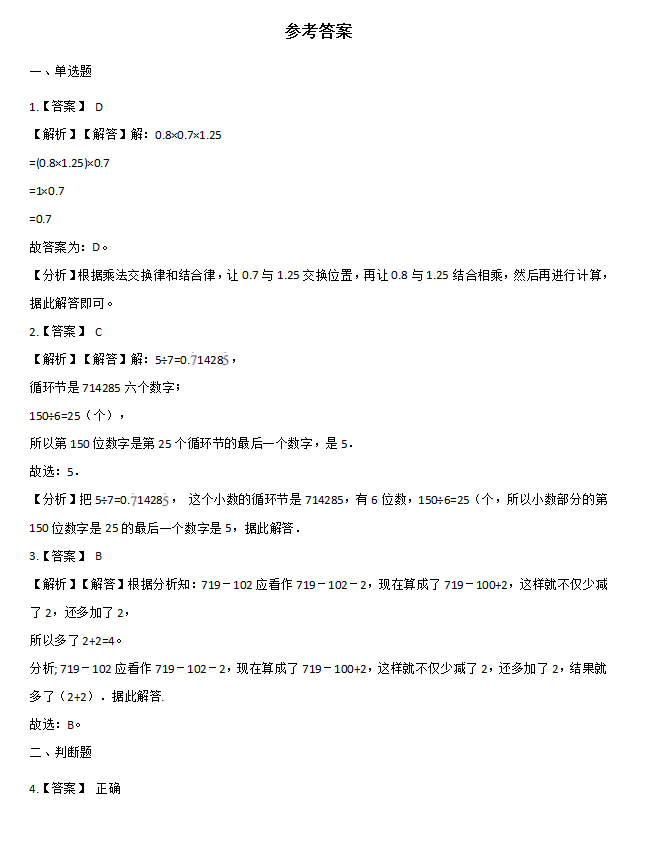 参考答案

一、单选题

1.【答案】 D

【解析】【解答】解：0.8×0.7×1.25

=(0.8×1.25)×0.7

=1×0.7

=0.7

故答案为：D。

【分析】根据乘法交换律和结合律，让 0.7 与 1.25 交换位置，再让 0.8 与 1.25 结合相乘，然后再进行计算，据此解答即可。

2.【答案】 C

【解析】【解答】解：5÷7=$0.\dot{7}1428\dot{5}$，

循环节是 714285 六个数字；

150÷6=25（个），

所以第 150 位数字是第 25 个循环节的最后一个数字，是 5．

故选：5．

【分析】把 5÷7=$0.\dot{7}1428\dot{5}$， 这个小数的循环节是 714285，有 6 位数，150÷6=25（个，所以小数部分的第 150 位数字是 25 的最后一个数字是 5，据此解答．

3.【答案】 B

【解析】【解答】根据分析知：719﹣102 应看作 719﹣102﹣2，现在算成了 719﹣100+2，这样就不仅少减了 2，还多加了 2，

所以多了 2+2=4。

分析; 719﹣102 应看作 719﹣102﹣2，现在算成了 719﹣100+2，这样就不仅少减了 2，还多加了 2，结果就多了（2+2）．据此解答.

故选：B。

二、判断题

4.【答案】 正确